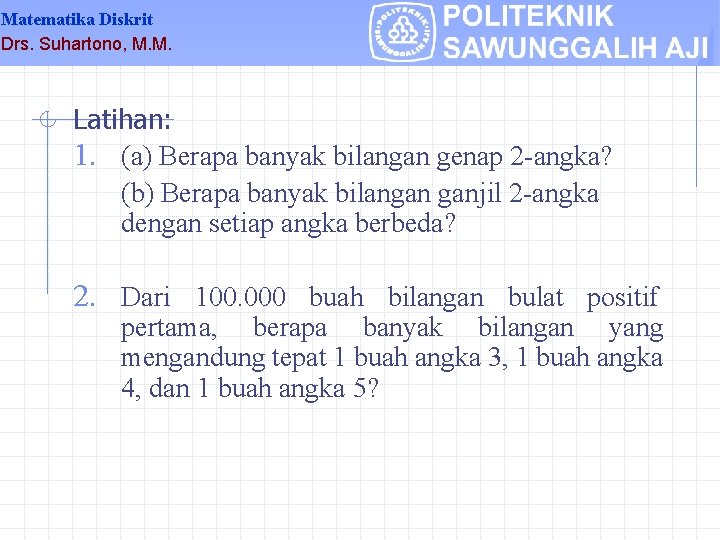 Matematika Diskrit
Drs. Suhartono, M.M.

POLITEKNIK
SAWUNGGALIH AJI

Latihan:

1. (a) Berapa banyak bilangan genap 2-angka?
(b) Berapa banyak bilangan ganjil 2-angka dengan setiap angka berbeda?

2. Dari 100.000 buah bilangan bulat positif pertama, berapa banyak bilangan yang mengandung tepat 1 buah angka 3, 1 buah angka 4, dan 1 buah angka 5?